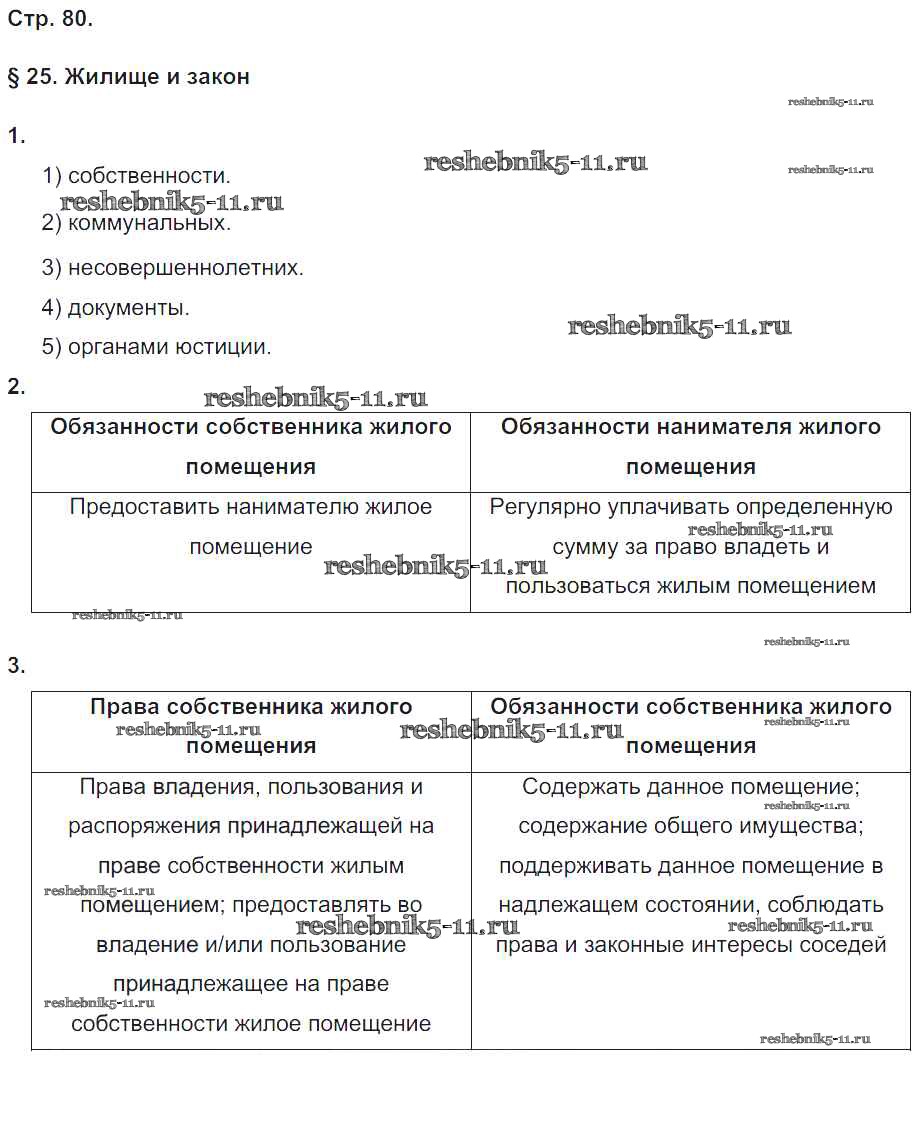 Стр. 80.

§ 25. Жилище и закон

reshebnik5-11.ru

1.

1) собственности.

reshebnik5-11.ru

reshebnik5-11.ru

reshebnik5-11.ru

2) коммунальных.

3) несовершеннолетних.

4) документы.

reshebnik5-11.ru

5) органами юстиции.

2.

reshebnik5-11.ru

| Обязанности собственника жилого помещения | Обязанности нанимателя жилого помещения |
|---|---|
| Предоставить нанимателю жилое помещение | Регулярно уплачивать определенную сумму за право владеть и пользоваться жилым помещением |

reshebnik5-11.ru

reshebnik5-11.ru

reshebnik5-11.ru

reshebnik5-11.ru

3.

| Права собственника жилого помещения | Обязанности собственника жилого помещения |
|---|---|
| Права владения, пользования и распоряжения принадлежащей на праве собственности жилым помещением; предоставлять во владение и/или пользование принадлежащее на праве собственности жилое помещение | Содержать данное помещение; содержание общего имущества; поддерживать данное помещение в надлежащем состоянии, соблюдать права и законные интересы соседей |

reshebnik5-11.ru

reshebnik5-11.ru

reshebnik5-11.ru

reshebnik5-11.ru

reshebnik5-11.ru

reshebnik5-11.ru

reshebnik5-11.ru

reshebnik5-11.ru

reshebnik5-11.ru